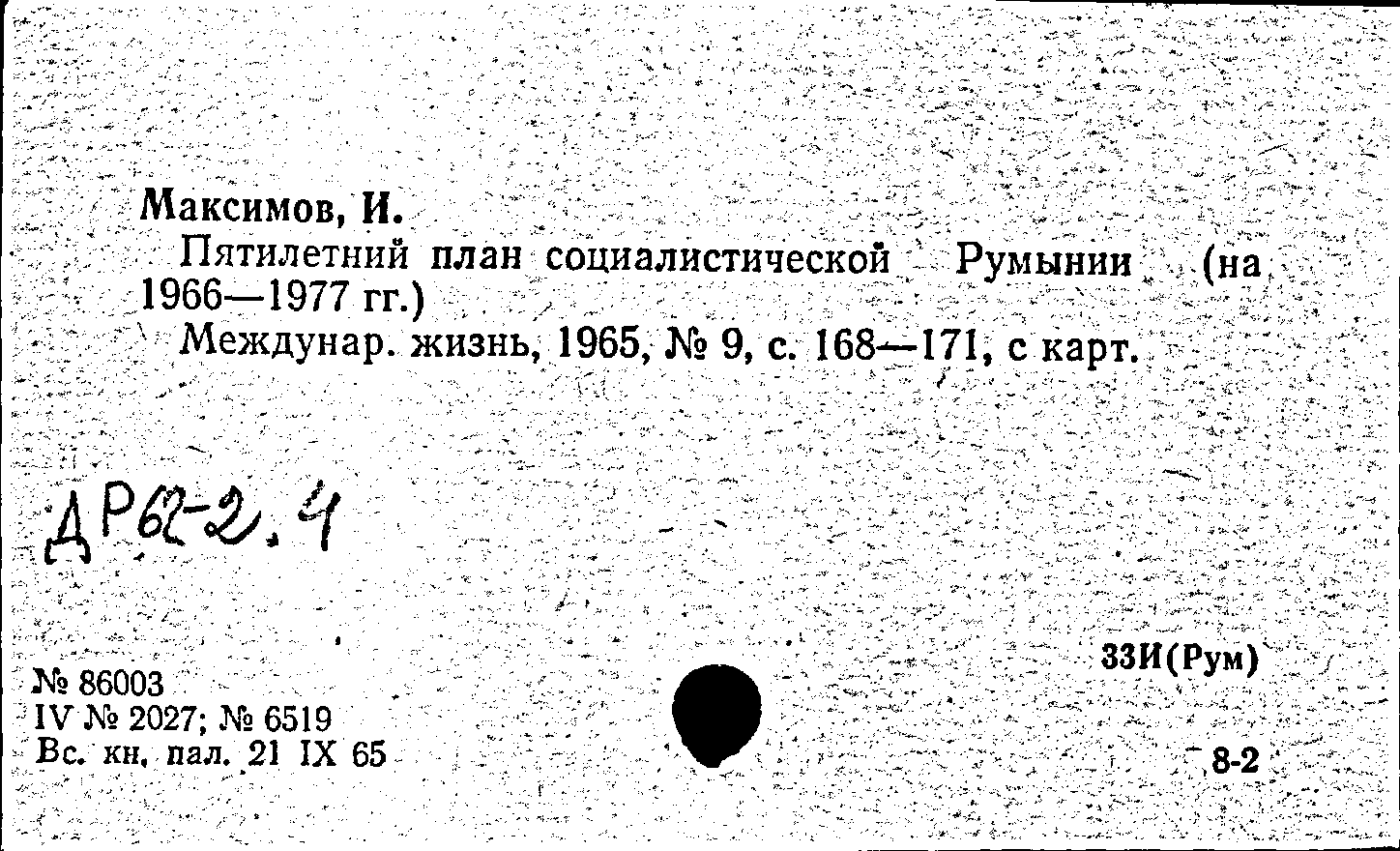 Максимов, И.

Пятилетний план социалистической Румынии (на 1966—1977 гг.)

Междунар. жизнь, 1965, № 9, с. 168—171, с карт.

ДР62-2.4

№ 86003
IV № 2027; № 6519
Вс. кн. пал. 21 IX 65

33И(Рум)

8-2